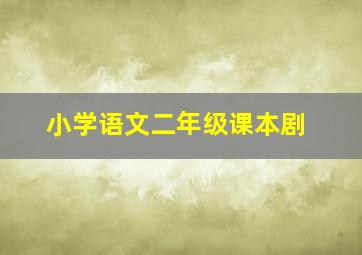 小学语文二年级课本剧